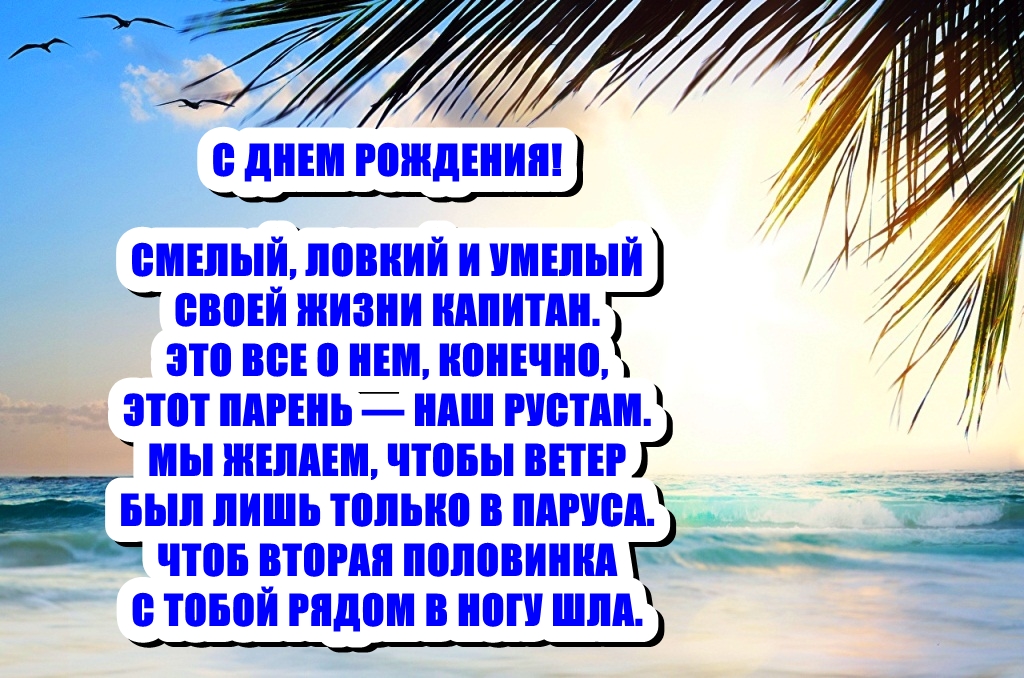 С ДНЕМ РОЖДЕНИЯ!

СМЕЛЫЙ, ЛОВКИЙ И УМЕЛЫЙ
СВОЕЙ ЖИЗНИ КАПИТАН.
ЭТО ВСЕ О НЕМ, КОНЕЧНО,
ЭТОТ ПАРЕНЬ — НАШ РУСТАМ.
МЫ ЖЕЛАЕМ, ЧТОБЫ ВЕТЕР
БЫЛ ЛИШЬ ТОЛЬКО В ПАРУСА.
ЧТОБ ВТОРАЯ ПОЛОВИНКА
С ТОБОЙ РЯДОМ В НОГУ ШЛА.